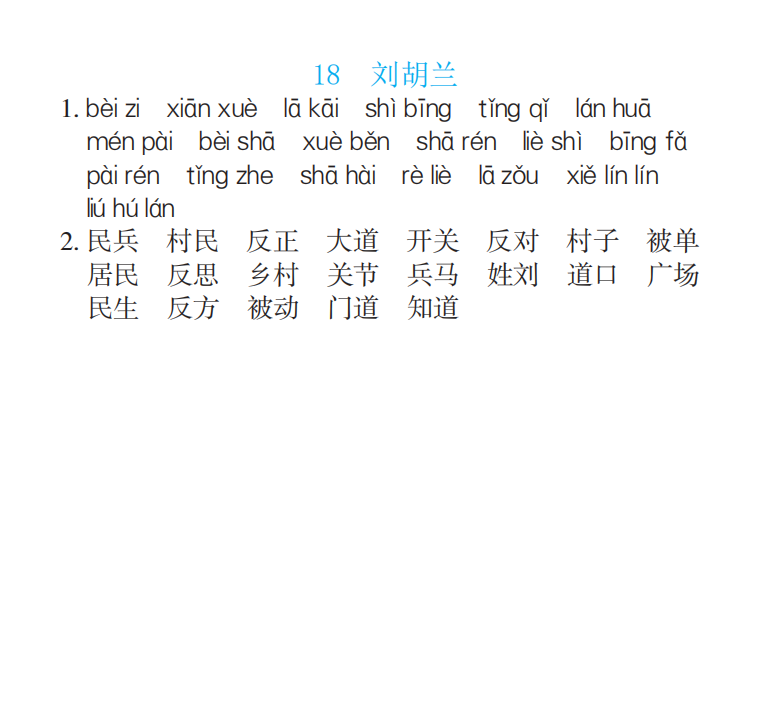 18 刘胡兰

1. bèi zi xiān xuè lā kāi shì bīng tǐng qǐ lán huā mén pài bèi shā xuè běn shā rén liè shì bīng fǎ pài rén tǐng zhe shā hài rè liè lā zǒu xiě lín lín liú hú lán

2. 民兵 村民 反正 大道 开关 反对 村子 被单 居民 反思 乡村 关节 兵马 姓刘 道口 广场 民生 反方 被动 门道 知道